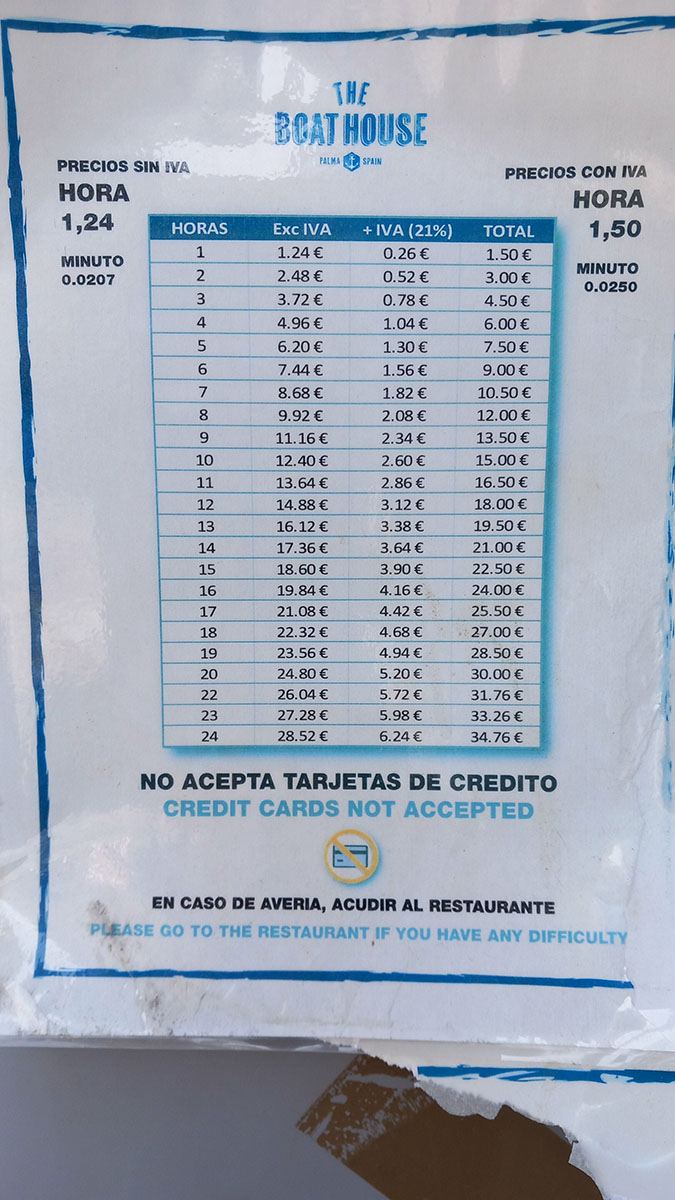 THE
BOAT HOUSE
PALMA SPAIN

PRECIOS SIN IVA
HORA
1,24

MINUTO
0.0207

PRECIOS CON IVA
HORA
1,50

MINUTO
0.0250

| HORAS | Exc IVA | + IVA (21%) | TOTAL |
|---|---|---|---|
| 1 | 1.24 € | 0.26 € | 1.50 € |
| 2 | 2.48 € | 0.52 € | 3.00 € |
| 3 | 3.72 € | 0.78 € | 4.50 € |
| 4 | 4.96 € | 1.04 € | 6.00 € |
| 5 | 6.20 € | 1.30 € | 7.50 € |
| 6 | 7.44 € | 1.56 € | 9.00 € |
| 7 | 8.68 € | 1.82 € | 10.50 € |
| 8 | 9.92 € | 2.08 € | 12.00 € |
| 9 | 11.16 € | 2.34 € | 13.50 € |
| 10 | 12.40 € | 2.60 € | 15.00 € |
| 11 | 13.64 € | 2.86 € | 16.50 € |
| 12 | 14.88 € | 3.12 € | 18.00 € |
| 13 | 16.12 € | 3.38 € | 19.50 € |
| 14 | 17.36 € | 3.64 € | 21.00 € |
| 15 | 18.60 € | 3.90 € | 22.50 € |
| 16 | 19.84 € | 4.16 € | 24.00 € |
| 17 | 21.08 € | 4.42 € | 25.50 € |
| 18 | 22.32 € | 4.68 € | 27.00 € |
| 19 | 23.56 € | 4.94 € | 28.50 € |
| 20 | 24.80 € | 5.20 € | 30.00 € |
| 22 | 26.04 € | 5.72 € | 31.76 € |
| 23 | 27.28 € | 5.98 € | 33.26 € |
| 24 | 28.52 € | 6.24 € | 34.76 € |

NO ACEPTA TARJETAS DE CREDITO
CREDIT CARDS NOT ACCEPTED

EN CASO DE AVERIA, ACUDIR AL RESTAURANTE
PLEASE GO TO THE RESTAURANT IF YOU HAVE ANY DIFFICULTY